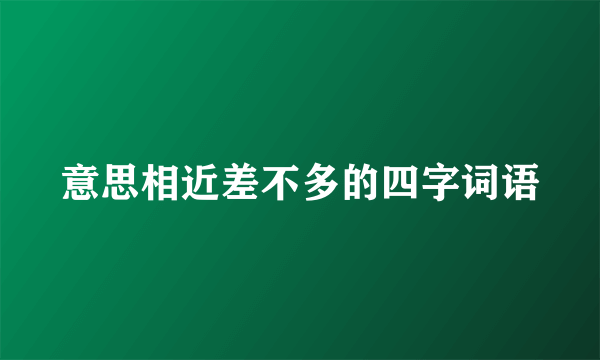 意思相近差不多的四字词语